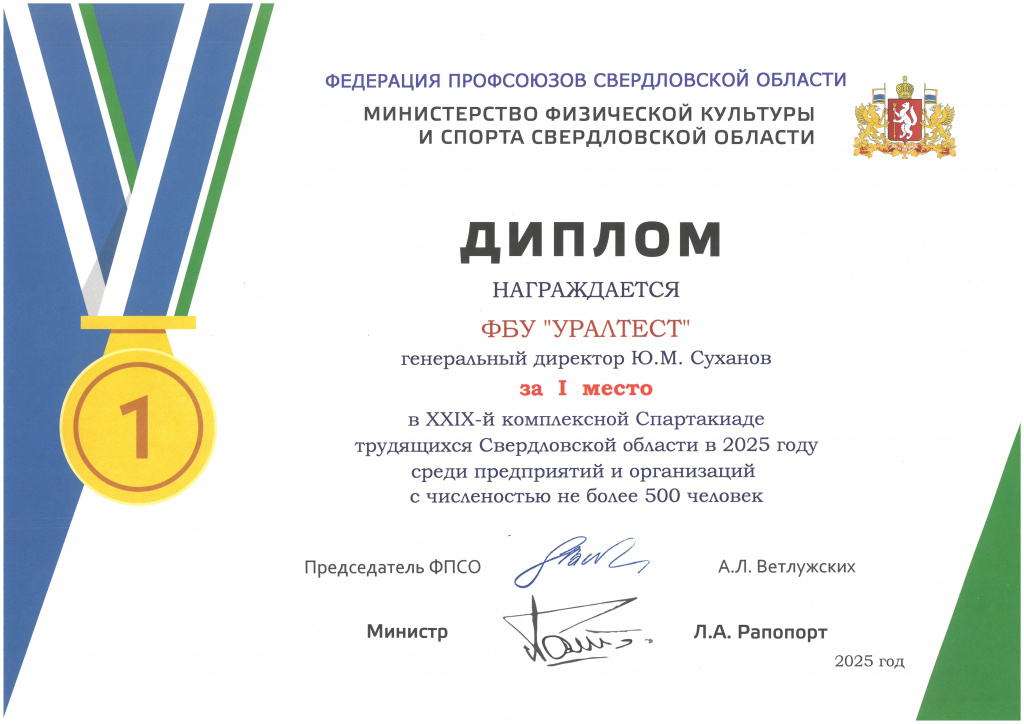 ФЕДЕРАЦИЯ ПРОФСОЮЗОВ СВЕРДЛОВСКОЙ ОБЛАСТИ
МИНИСТЕРСТВО ФИЗИЧЕСКОЙ КУЛЬТУРЫ И СПОРТА СВЕРДЛОВСКОЙ ОБЛАСТИ

1

ДИПЛОМ

НАГРАЖДАЕТСЯ

ФБУ "УРАЛТЕСТ"

генеральный директор Ю.М. Суханов

за I место

в XXIX-й комплексной Спартакиаде трудящихся Свердловской области в 2025 году среди предприятий и организаций с численостью не более 500 человек

Председатель ФПСО А.Л. Ветлужских

Министр Л.А. Рапопорт

2025 год